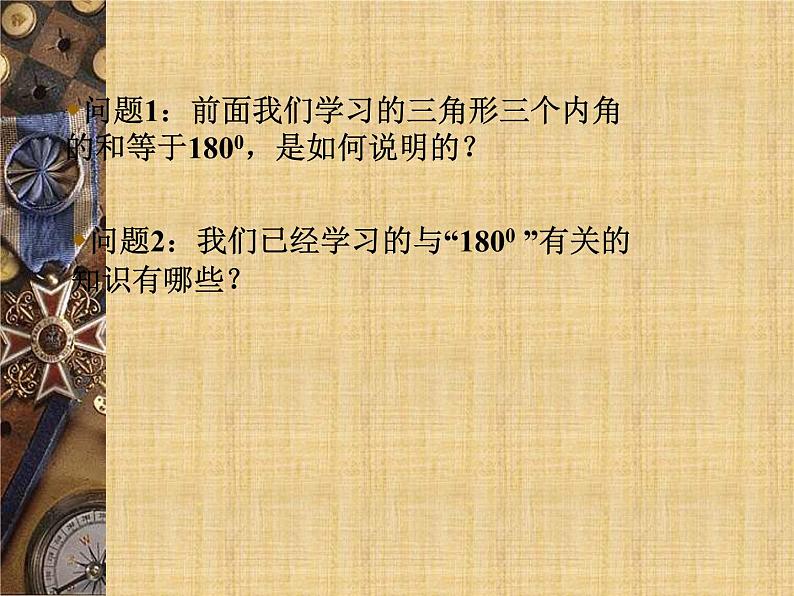 问题1：前面我们学习的三角形三个内角的和等于$180^0$，是如何说明的？

问题2：我们已经学习的与“$180^0$ ”有关的知识有哪些？